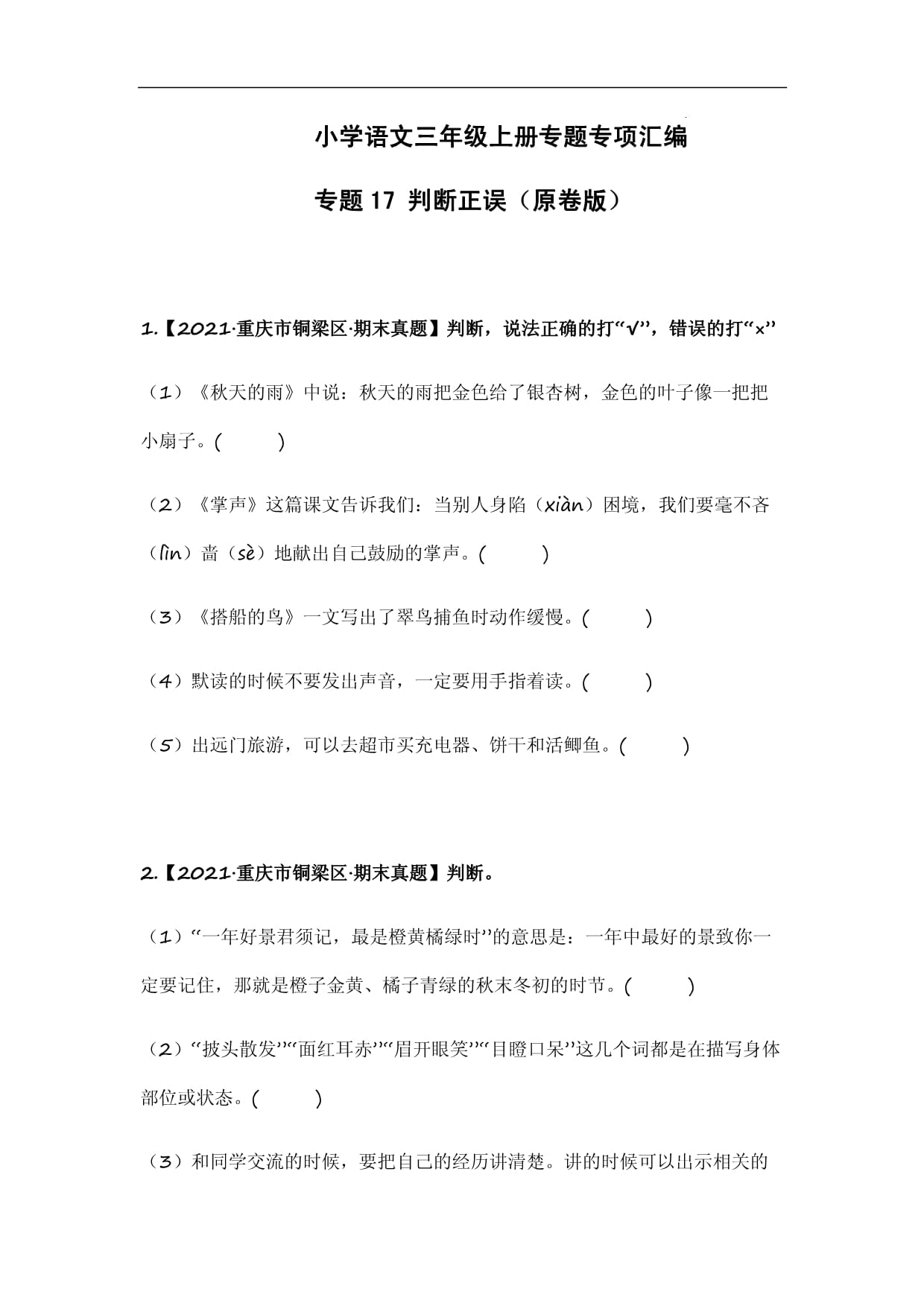 小学语文三年级上册专题专项汇编

专题 17 判断正误（原卷版）

1.【2021·重庆市铜梁区·期末真题】判断，说法正确的打“√”，错误的打“×”

（1）《秋天的雨》中说：秋天的雨把金色给了银杏树，金色的叶子像一把把小扇子。(　　)

（2）《掌声》这篇课文告诉我们：当别人身陷（xiàn）困境，我们要毫不吝（lìn）啬（sè）地献出自己鼓励的掌声。(　　)

（3）《搭船的鸟》一文写出了翠鸟捕鱼时动作缓慢。(　　)

（4）默读的时候不要发出声音，一定要用手指着读。(　　)

（5）出远门旅游，可以去超市买充电器、饼干和活鲫鱼。(　　)

2.【2021·重庆市铜梁区·期末真题】判断。

（1）“一年好景君须记，最是橙黄橘绿时”的意思是：一年中最好的景致你一定要记住，那就是橙子金黄、橘子青绿的秋末冬初的时节。(　　)

（2）“披头散发”“面红耳赤”“眉开眼笑”“目瞪口呆”这几个词都是在描写身体部位或状态。(　　)

（3）和同学交流的时候，要把自己的经历讲清楚。讲的时候可以出示相关的